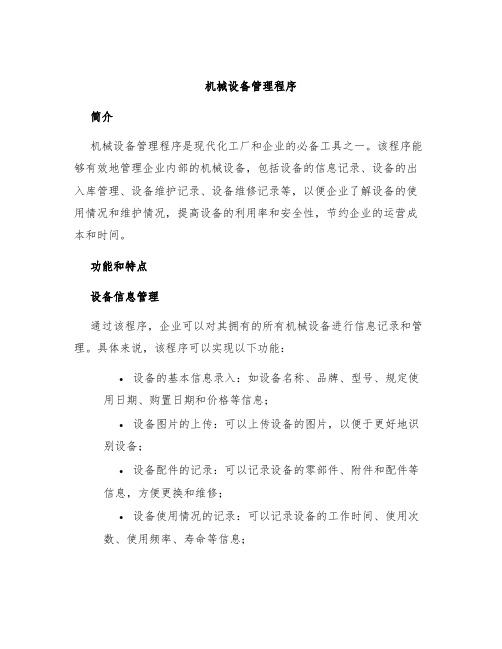 机械设备管理程序

简介

机械设备管理程序是现代化工厂和企业的必备工具之一。该程序能够有效地管理企业内部的机械设备，包括设备的信息记录、设备的出入库管理、设备维护记录、设备维修记录等，以便企业了解设备的使用情况和维护情况，提高设备的利用率和安全性，节约企业的运营成本和时间。

功能和特点

设备信息管理

通过该程序，企业可以对其拥有的所有机械设备进行信息记录和管理。具体来说，该程序可以实现以下功能：

• 设备的基本信息录入：如设备名称、品牌、型号、规定使用日期、购置日期和价格等信息；
• 设备图片的上传：可以上传设备的图片，以便于更好地识别设备；
• 设备配件的记录：可以记录设备的零部件、附件和配件等信息，方便更换和维修；
• 设备使用情况的记录：可以记录设备的工作时间、使用次数、使用频率、寿命等信息；